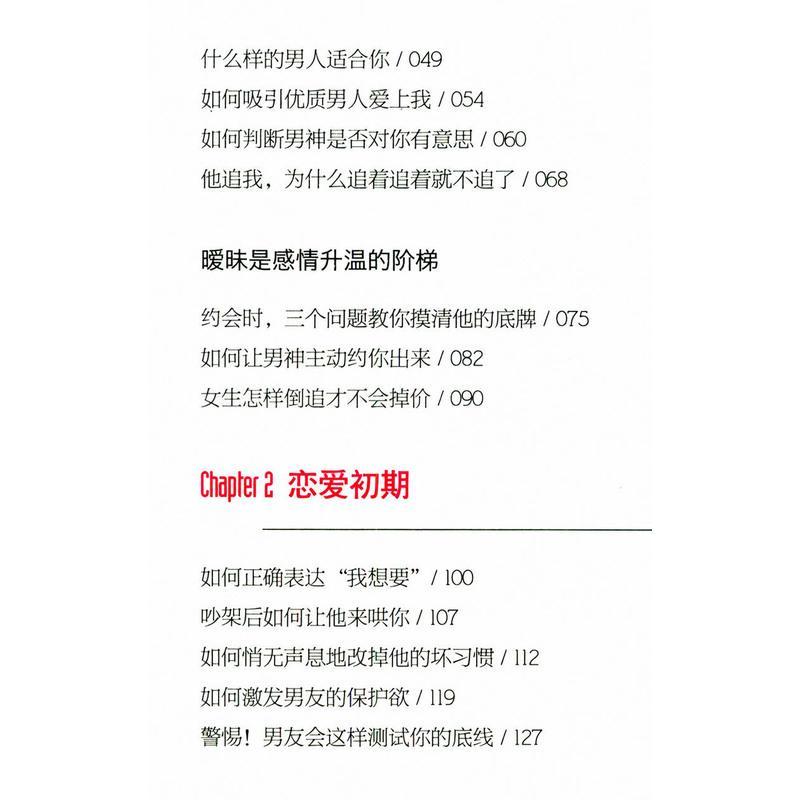 什么样的男人适合你 / 049

如何吸引优质男人爱上我 / 054

如何判断男神是否对你有意思 / 060

他追我，为什么追着追着就不追了 / 068

暧昧是感情升温的阶梯

约会时，三个问题教你摸清他的底牌 / 075

如何让男神主动约你出来 / 082

女生怎样倒追才不会掉价 / 090

Chapter 2 恋爱初期

如何正确表达“我想要” / 100

吵架后如何让他来哄你 / 107

如何悄无声息地改掉他的坏习惯 / 112

如何激发男友的保护欲 / 119

警惕！男友会这样测试你的底线 / 127